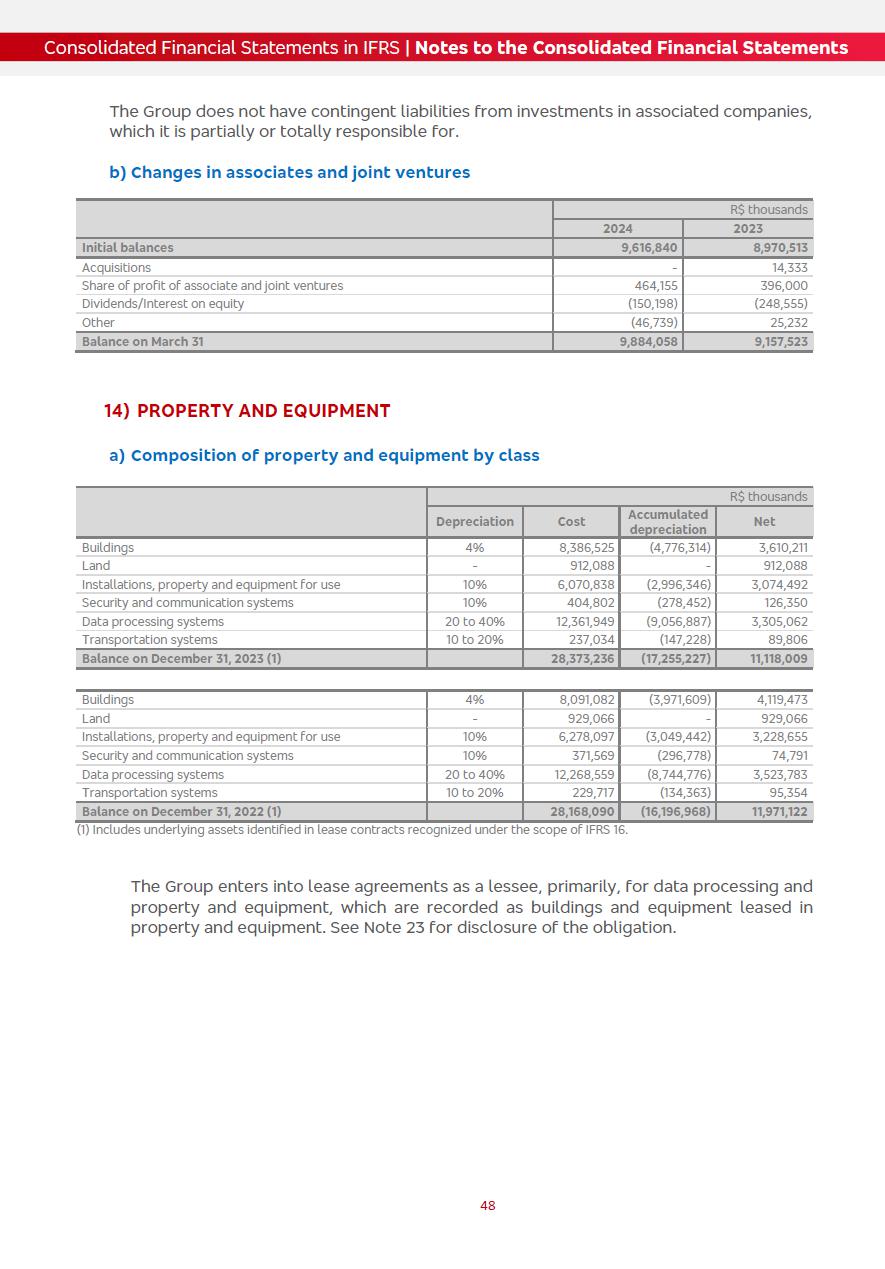 Consolidated Financial Statements in IFRS | Notes to the Consolidated Financial Statements

The Group does not have contingent liabilities from investments in associated companies, which it is partially or totally responsible for.

b) Changes in associates and joint ventures

| | R$ thousands | |
|---|---|---|
| | 2024 | 2023 |
| Initial balances | 9,616,840 | 8,970,513 |
| Acquisitions | - | 14,333 |
| Share of profit of associate and joint ventures | 464,155 | 396,000 |
| Dividends/Interest on equity | (150,198) | (248,555) |
| Other | (46,739) | 25,232 |
| Balance on March 31 | 9,884,058 | 9,157,523 |

14) PROPERTY AND EQUIPMENT

a) Composition of property and equipment by class

| | R$ thousands | | | |
|---|---|---|---|---|
| | Depreciation | Cost | Accumulated depreciation | Net |
| Buildings | 4% | 8,386,525 | (4,776,314) | 3,610,211 |
| Land | - | 912,088 | - | 912,088 |
| Installations, property and equipment for use | 10% | 6,070,838 | (2,996,346) | 3,074,492 |
| Security and communication systems | 10% | 404,802 | (278,452) | 126,350 |
| Data processing systems | 20 to 40% | 12,361,949 | (9,056,887) | 3,305,062 |
| Transportation systems | 10 to 20% | 237,034 | (147,228) | 89,806 |
| Balance on December 31, 2023 (1) | | 28,373,236 | (17,255,227) | 11,118,009 |

| | | | | |
|---|---|---|---|---|
| Buildings | 4% | 8,091,082 | (3,971,609) | 4,119,473 |
| Land | - | 929,066 | - | 929,066 |
| Installations, property and equipment for use | 10% | 6,278,097 | (3,049,442) | 3,228,655 |
| Security and communication systems | 10% | 371,569 | (296,778) | 74,791 |
| Data processing systems | 20 to 40% | 12,268,559 | (8,744,776) | 3,523,783 |
| Transportation systems | 10 to 20% | 229,717 | (134,363) | 95,354 |
| Balance on December 31, 2022 (1) | | 28,168,090 | (16,196,968) | 11,971,122 |

(1) Includes underlying assets identified in lease contracts recognized under the scope of IFRS 16.

The Group enters into lease agreements as a lessee, primarily, for data processing and property and equipment, which are recorded as buildings and equipment leased in property and equipment. See Note 23 for disclosure of the obligation.

48